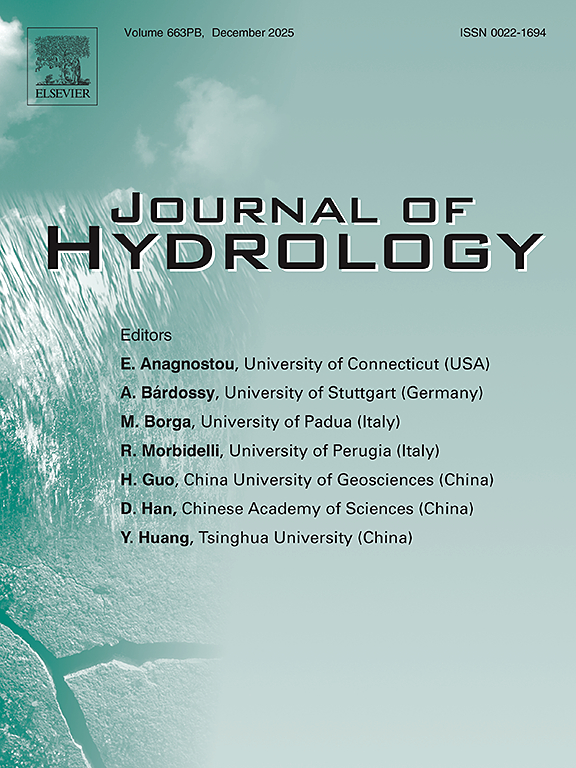 ELSEVIER

Volume 663PB, December 2025

ISSN 0022-1694

JOURNAL OF HYDROLOGY

Editors
E. Anagnostou, University of Connecticut (USA)
A. Bárdossy, University of Stuttgart (Germany)
M. Borga, University of Padua (Italy)
R. Morbidelli, University of Perugia (Italy)
H. Guo, China University of Geosciences (China)
D. Han, Chinese Academy of Sciences (China)
Y. Huang, Tsinghua University (China)